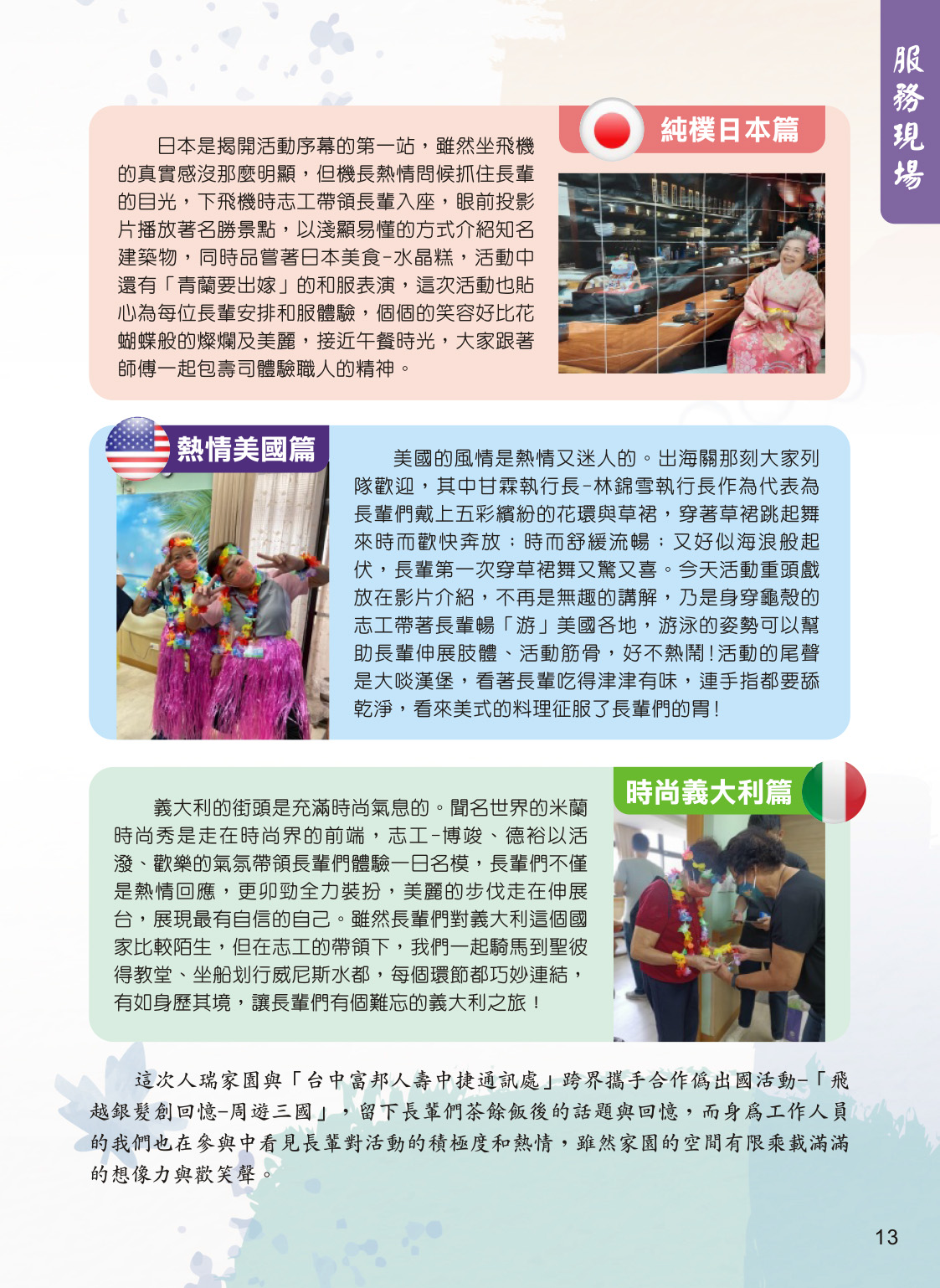 服務現場

純樸日本篇

日本是揭開活動序幕的第一站，雖然坐飛機的真實感沒那麼明顯，但機長熱情問候抓住長輩的目光，下飛機時志工帶領長輩入座，眼前投影片播放著名勝景點，以淺顯易懂的方式介紹知名建築物，同時品嘗著日本美食-水晶糕，活動中還有「青蘭要出嫁」的和服表演，這次活動也貼心為每位長輩安排和服體驗，個個的笑容好比花蝴蝶般的燦爛及美麗，接近午餐時光，大家跟著師傅一起包壽司體驗職人的精神。

熱情美國篇

美國的風情是熱情又迷人的。出海關那刻大家列隊歡迎，其中甘霖執行長-林錦雪執行長作為代表為長輩們戴上五彩繽紛的花環與草裙，穿著草裙跳起舞來時而歡快奔放；時而舒緩流暢；又好似海浪般起伏，長輩第一次穿草裙舞又驚又喜。今天活動重頭戲放在影片介紹，不再是無趣的講解，乃是身穿龜殼的志工帶著長輩暢「游」美國各地，游泳的姿勢可以幫助長輩伸展肢體、活動筋骨，好不熱鬧!活動的尾聲是大啖漢堡，看著長輩吃得津津有味，連手指都要舔乾淨，看來美式的料理征服了長輩們的胃!

時尚義大利篇

義大利的街頭是充滿時尚氣息的。聞名世界的米蘭時尚秀是走在時尚界的前端，志工-博竣、德裕以活潑、歡樂的氣氛帶領長輩們體驗一日名模，長輩們不僅是熱情回應，更卯勁全力裝扮，美麗的步伐走在伸展台，展現最有自信的自己。雖然長輩們對義大利這個國家比較陌生，但在志工的帶領下，我們一起騎馬到聖彼得教堂、坐船划行威尼斯水都，每個環節都巧妙連結，有如身歷其境，讓長輩們有個難忘的義大利之旅！

這次人瑞家園與「台中富邦人壽中捷通訊處」跨界攜手合作偽出國活動-「飛越銀髮創回憶-周遊三國」，留下長輩們茶餘飯後的話題與回憶，而身為工作人員的我們也在參與中看見長輩對活動的積極度和熱情，雖然家園的空間有限乘載滿滿的想像力與歡笑聲。

13